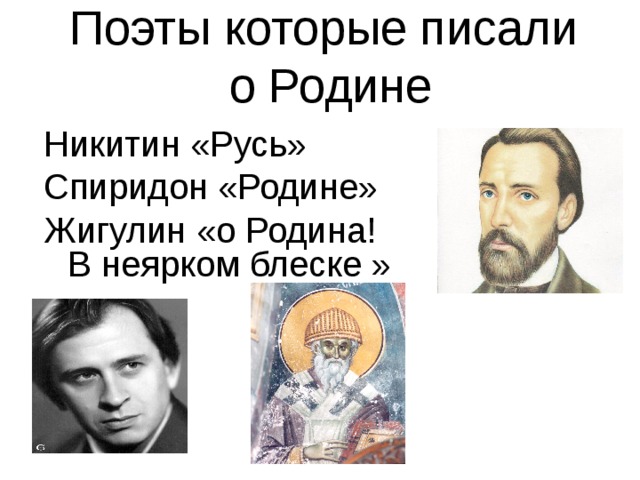 Поэты которые писали о Родине

Никитин «Русь»
Спиридон «Родине»
Жигулин «о Родина! В неярком блеске »